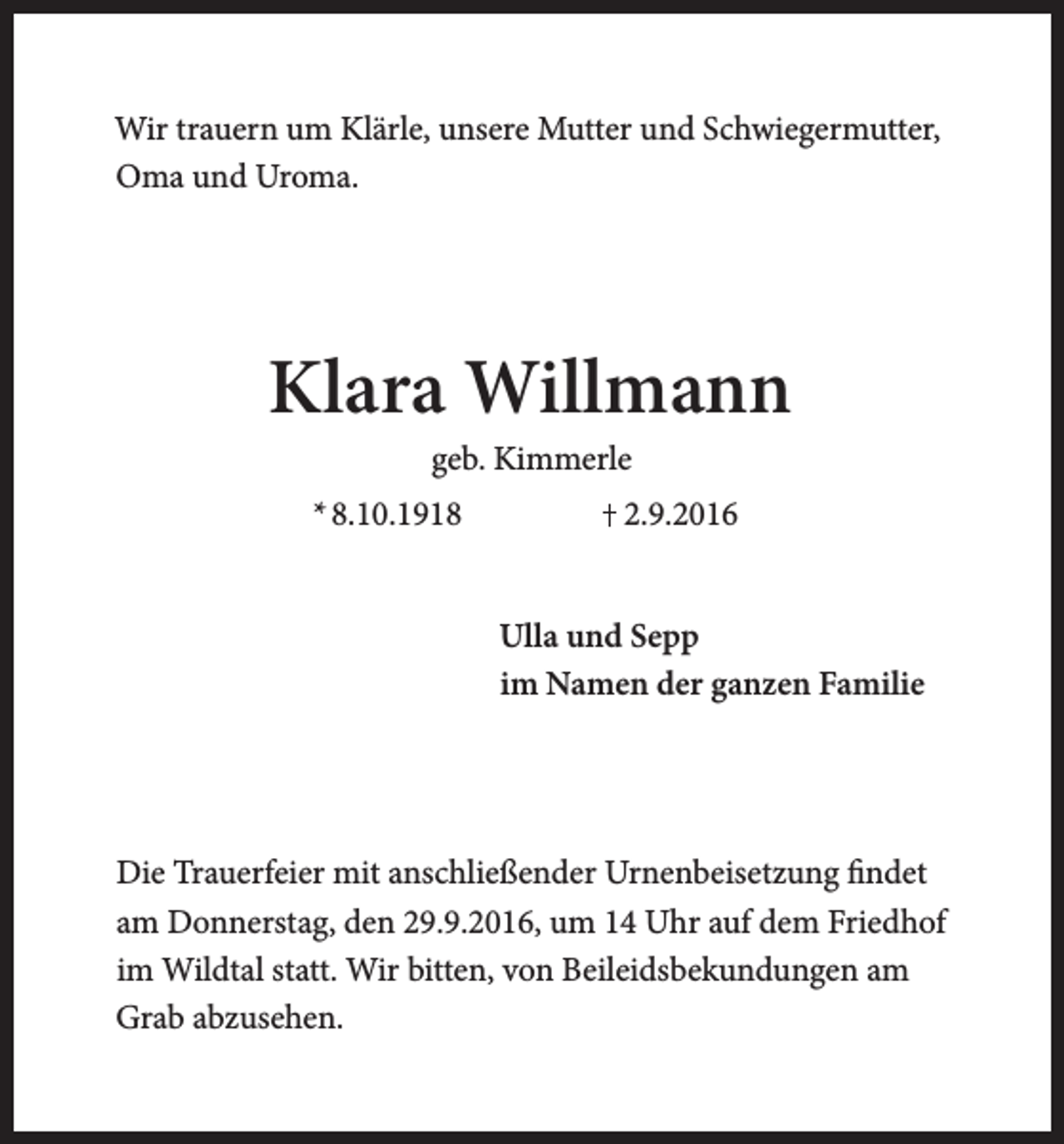 Wir trauern um Klärle, unsere Mutter und Schwiegermutter, Oma und Uroma.

Klara Willmann

geb. Kimmerle

* 8.10.1918 † 2.9.2016

Ulla und Sepp
im Namen der ganzen Familie

Die Trauerfeier mit anschließender Urnenbeisetzung findet am Donnerstag, den 29.9.2016, um 14 Uhr auf dem Friedhof im Wildtal statt. Wir bitten, von Beileidsbekundungen am Grab abzusehen.